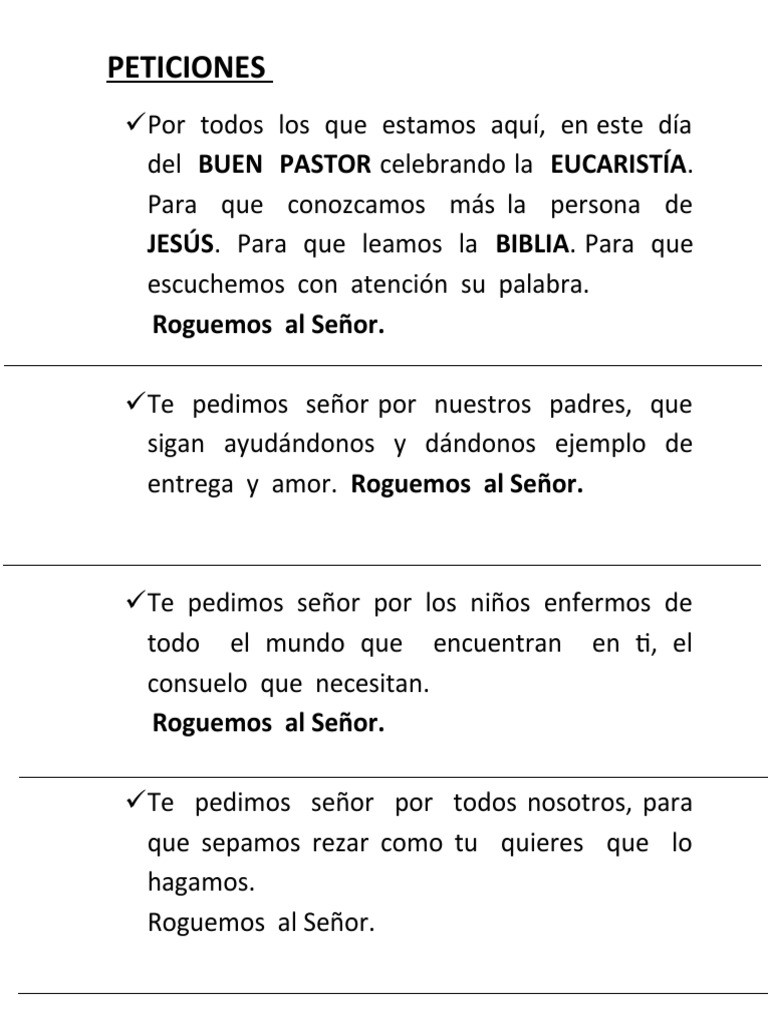 PETICIONES

✓Por todos los que estamos aquí, en este día del BUEN PASTOR celebrando la EUCARISTÍA. Para que conozcamos más la persona de JESÚS. Para que leamos la BIBLIA. Para que escuchemos con atención su palabra.
Roguemos al Señor.

✓Te pedimos señor por nuestros padres, que sigan ayudándonos y dándonos ejemplo de entrega y amor. Roguemos al Señor.

✓Te pedimos señor por los niños enfermos de todo el mundo que encuentran en ti, el consuelo que necesitan.
Roguemos al Señor.

✓Te pedimos señor por todos nosotros, para que sepamos rezar como tu quieres que lo hagamos.
Roguemos al Señor.